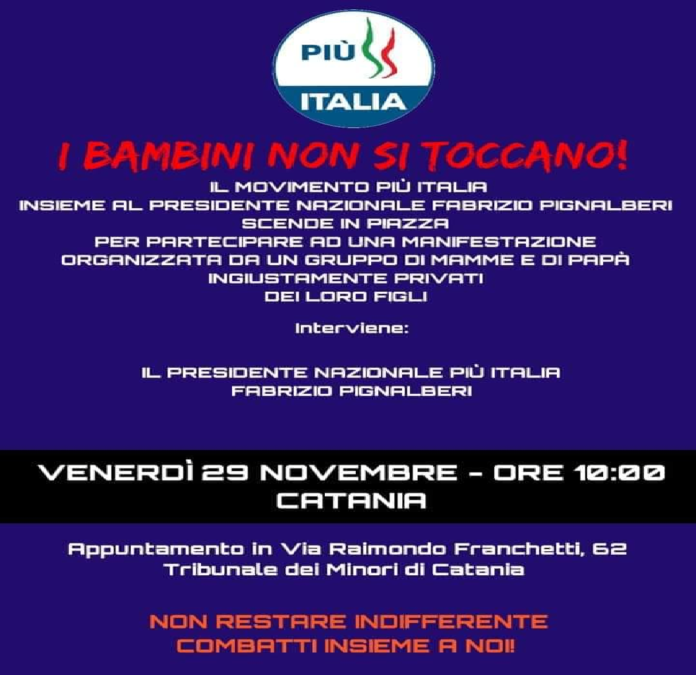 PIÙ
ITALIA

I BAMBINI NON SI TOCCANO!

IL MOVIMENTO PIÙ ITALIA
INSIEME AL PRESIDENTE NAZIONALE FABRIZIO PIGNALBERI
SCENDE IN PIAZZA
PER PARTECIPARE AD UNA MANIFESTAZIONE
ORGANIZZATA DA UN GRUPPO DI MAMME E DI PAPÀ
INGIUSTAMENTE PRIVATI
DEI LORO FIGLI

Interviene:

IL PRESIDENTE NAZIONALE PIÙ ITALIA
FABRIZIO PIGNALBERI

VENERDÌ 29 NOVEMBRE - ORE 10:00
CATANIA

Appuntamento in Via Raimondo Franchetti, 62
Tribunale dei Minori di Catania

NON RESTARE INDIFFERENTE
COMBATTI INSIEME A NOI!